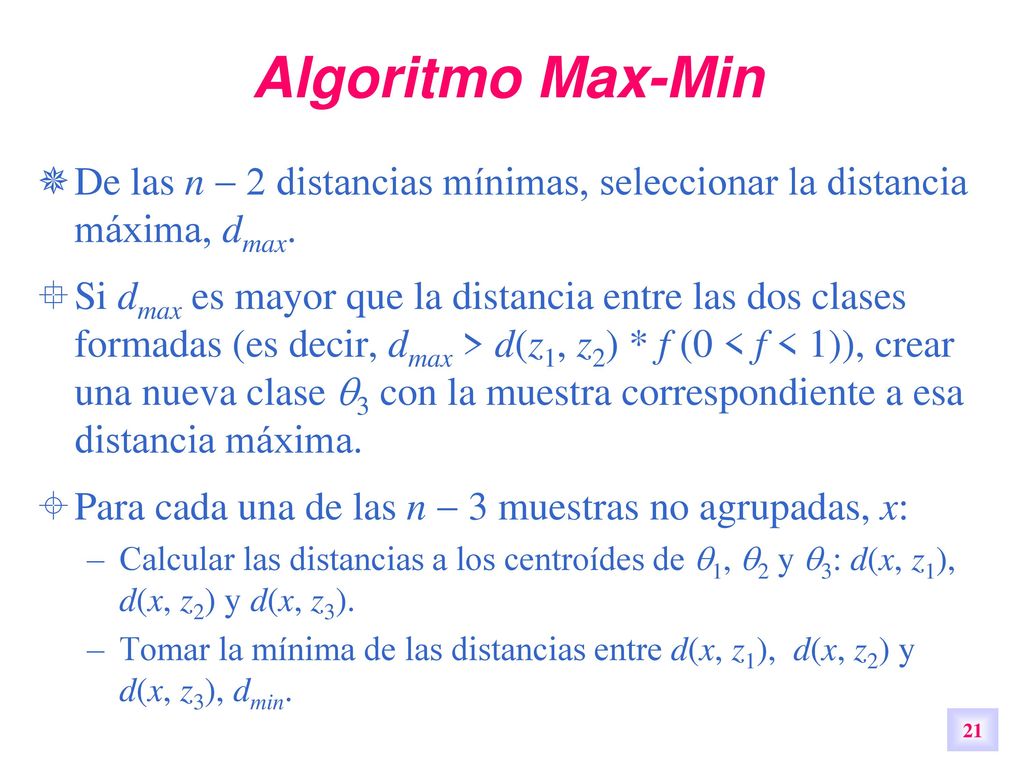 Algoritmo Max-Min

De las $n - 2$ distancias mínimas, seleccionar la distancia máxima, $d_{max}$.

Si $d_{max}$ es mayor que la distancia entre las dos clases formadas (es decir, $d_{max} > d(z_1, z_2) * f$ $(0 < f < 1)$), crear una nueva clase $\theta_3$ con la muestra correspondiente a esa distancia máxima.

Para cada una de las $n - 3$ muestras no agrupadas, $x$:

– Calcular las distancias a los centroídes de $\theta_1$, $\theta_2$ y $\theta_3$: $d(x, z_1)$, $d(x, z_2)$ y $d(x, z_3)$.

– Tomar la mínima de las distancias entre $d(x, z_1)$, $d(x, z_2)$ y $d(x, z_3)$, $d_{min}$.

21